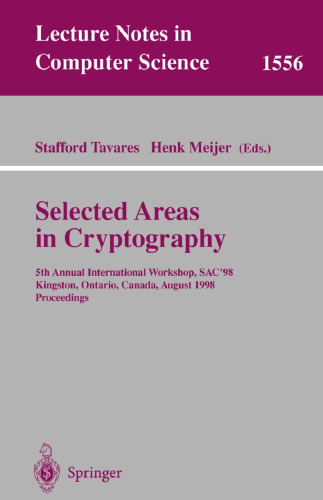 Lecture Notes in Computer Science 1556

Stafford Tavares Henk Meijer (Eds.)

Selected Areas in Cryptography

5th Annual International Workshop, SAC'98
Kingston, Ontario, Canada, August 1998
Proceedings

Springer